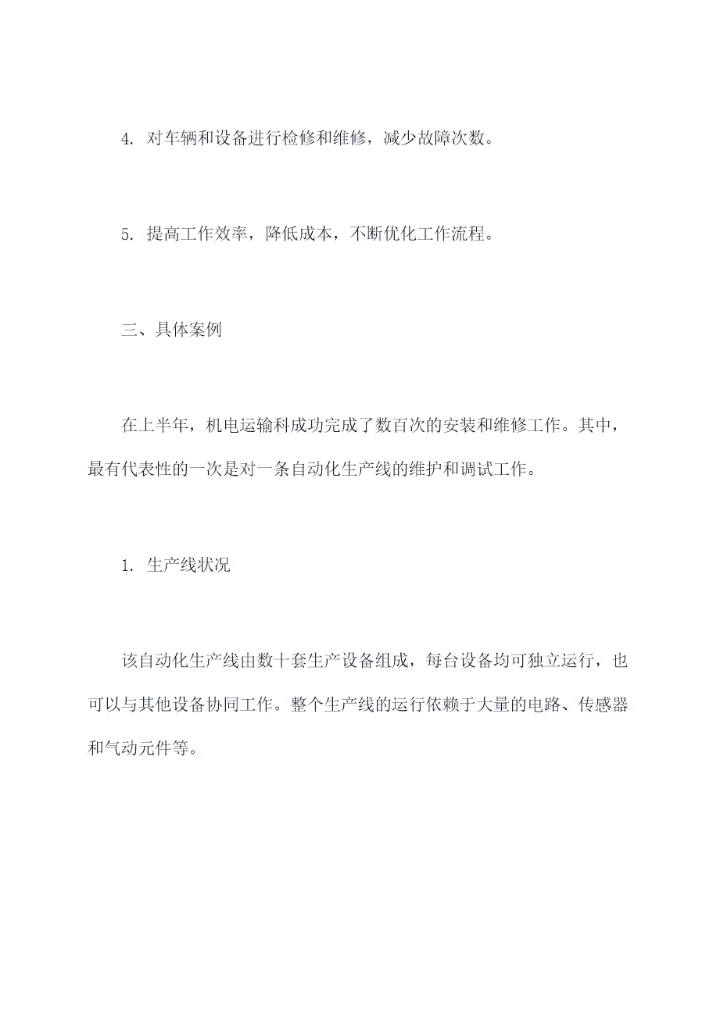 4. 对车辆和设备进行检修和维修，减少故障次数。

5. 提高工作效率，降低成本，不断优化工作流程。

三、具体案例

在上半年，机电运输科成功完成了数百次的安装和维修工作。其中，最有代表性的一次是对一条自动化生产线的维护和调试工作。

1. 生产线状况

该自动化生产线由数十套生产设备组成，每台设备均可独立运行，也可以与其他设备协同工作。整个生产线的运行依赖于大量的电路、传感器和气动元件等。